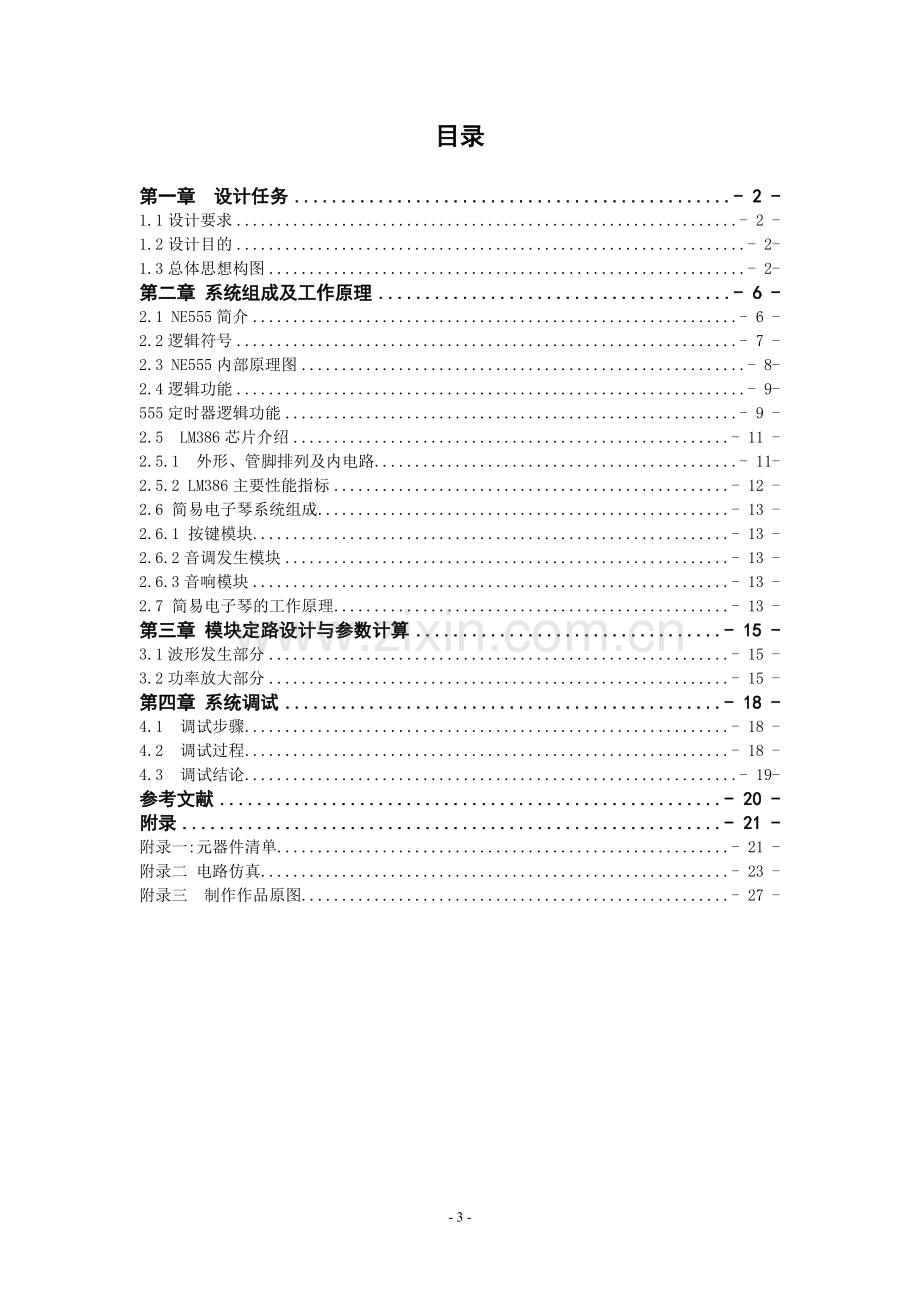 目录

第一章 设计任务 - 2 -
1.1设计要求 - 2 -
1.2设计目的 - 2-
1.3总体思想构图 - 2-
第二章 系统组成及工作原理 - 6 -
2.1 NE555简介 - 6 -
2.2逻辑符号 - 7 -
2.3 NE555内部原理图 - 8-
2.4逻辑功能 - 9-
555定时器逻辑功能 - 9 -
2.5 LM386芯片介绍 - 11 -
2.5.1 外形、管脚排列及内电路 - 11-
2.5.2 LM386主要性能指标 - 12 -
2.6 简易电子琴系统组成 - 13 -
2.6.1 按键模块 - 13 -
2.6.2音调发生模块 - 13 -
2.6.3音响模块 - 13 -
2.7 简易电子琴的工作原理 - 13 -
第三章 模块定路设计与参数计算 - 15 -
3.1波形发生部分 - 15 -
3.2功率放大部分 - 15 -
第四章 系统调试 - 18 -
4.1 调试步骤 - 18 -
4.2 调试过程 - 18 -
4.3 调试结论 - 19-
参考文献 - 20 -
附录 - 21 -
附录一:元器件清单 - 21 -
附录二 电路仿真 - 23 -
附录三 制作作品原图 - 27 -

- 3 -

www.zixin.com.cn